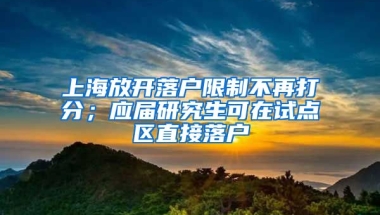 上海放开落户限制不再打分；应届研究生可在试点区直接落户